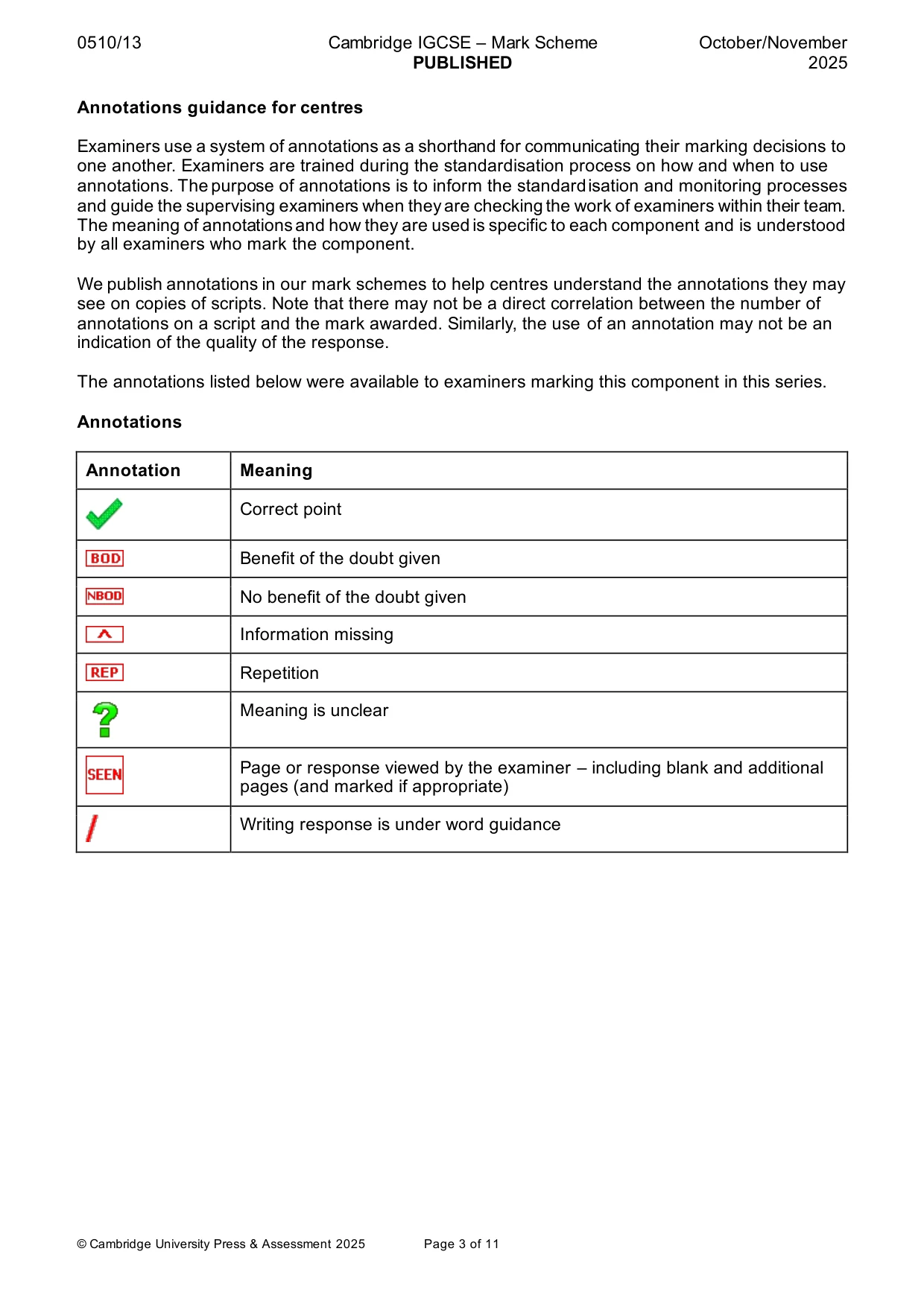 0510/13 Cambridge IGCSE – Mark Scheme PUBLISHED October/November 2025

Annotations guidance for centres

Examiners use a system of annotations as a shorthand for communicating their marking decisions to one another. Examiners are trained during the standardisation process on how and when to use annotations. The purpose of annotations is to inform the standardisation and monitoring processes and guide the supervising examiners when they are checking the work of examiners within their team. The meaning of annotations and how they are used is specific to each component and is understood by all examiners who mark the component.

We publish annotations in our mark schemes to help centres understand the annotations they may see on copies of scripts. Note that there may not be a direct correlation between the number of annotations on a script and the mark awarded. Similarly, the use of an annotation may not be an indication of the quality of the response.

The annotations listed below were available to examiners marking this component in this series.

Annotations

| Annotation | Meaning |
|---|---|
| ✓ | Correct point |
| BOD | Benefit of the doubt given |
| NBOD | No benefit of the doubt given |
| ^ | Information missing |
| REP | Repetition |
| ? | Meaning is unclear |
| SEEN | Page or response viewed by the examiner – including blank and additional pages (and marked if appropriate) |
| / | Writing response is under word guidance |

© Cambridge University Press & Assessment 2025 Page 3 of 11